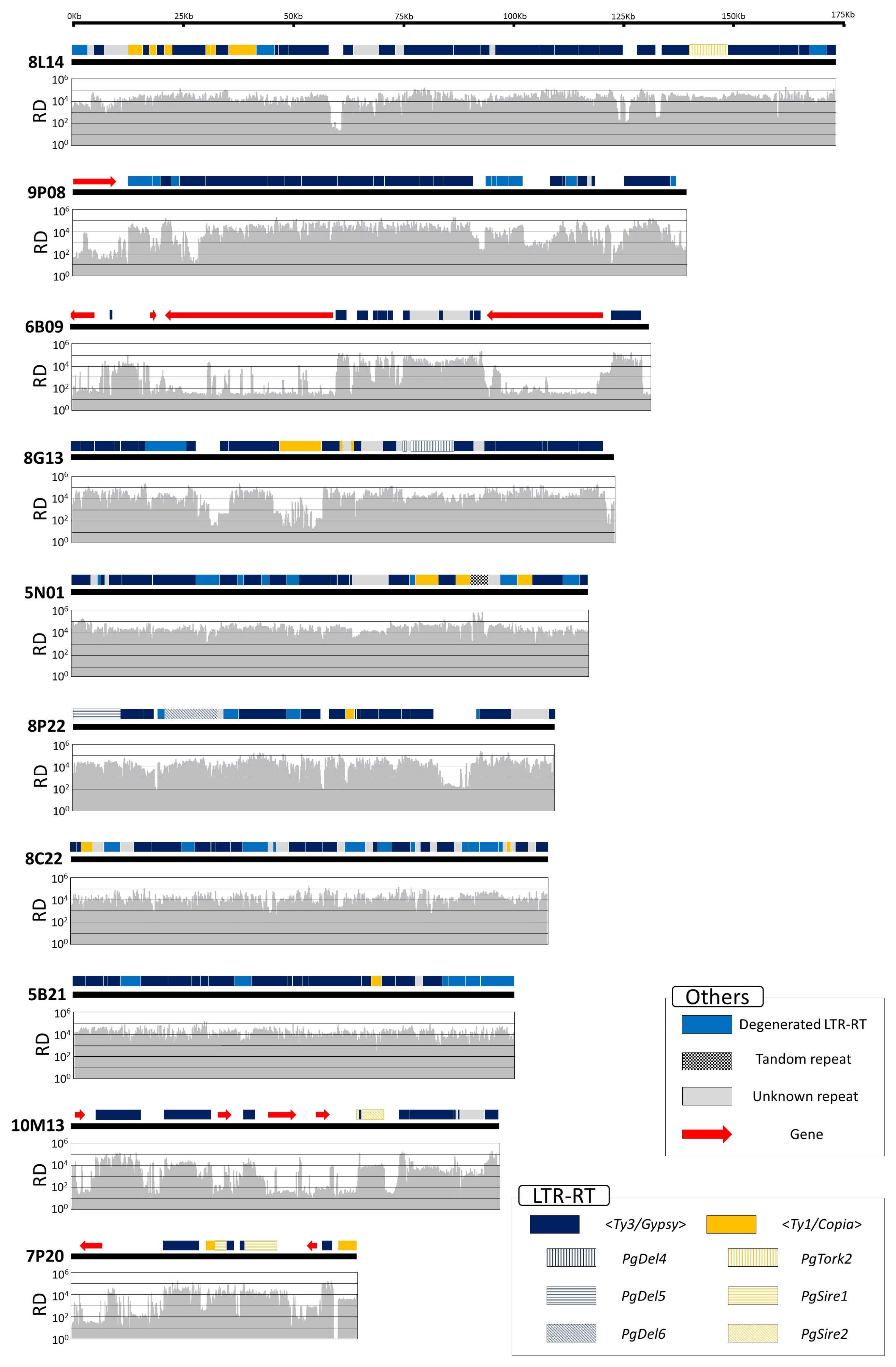 0Kb 25Kb 50Kb 75Kb 100Kb 125Kb 150Kb 175Kb

8L14
RD
$10^6$
$10^4$
$10^2$
$10^0$

9P08
RD
$10^6$
$10^4$
$10^2$
$10^0$

6B09
RD
$10^6$
$10^4$
$10^2$
$10^0$

8G13
RD
$10^6$
$10^4$
$10^2$
$10^0$

5N01
RD
$10^6$
$10^4$
$10^2$
$10^0$

8P22
RD
$10^6$
$10^4$
$10^2$
$10^0$

8C22
RD
$10^6$
$10^4$
$10^2$
$10^0$

5B21
RD
$10^6$
$10^4$
$10^2$
$10^0$

10M13
RD
$10^6$
$10^4$
$10^2$
$10^0$

7P20
RD
$10^6$
$10^4$
$10^2$
$10^0$

Others
Degenerated LTR-RT
Tandom repeat
Unknown repeat
Gene

LTR-RT
<Ty3/Gypsy>
<Ty1/Copia>
PgDel4
PgTork2
PgDel5
PgSire1
PgDel6
PgSire2